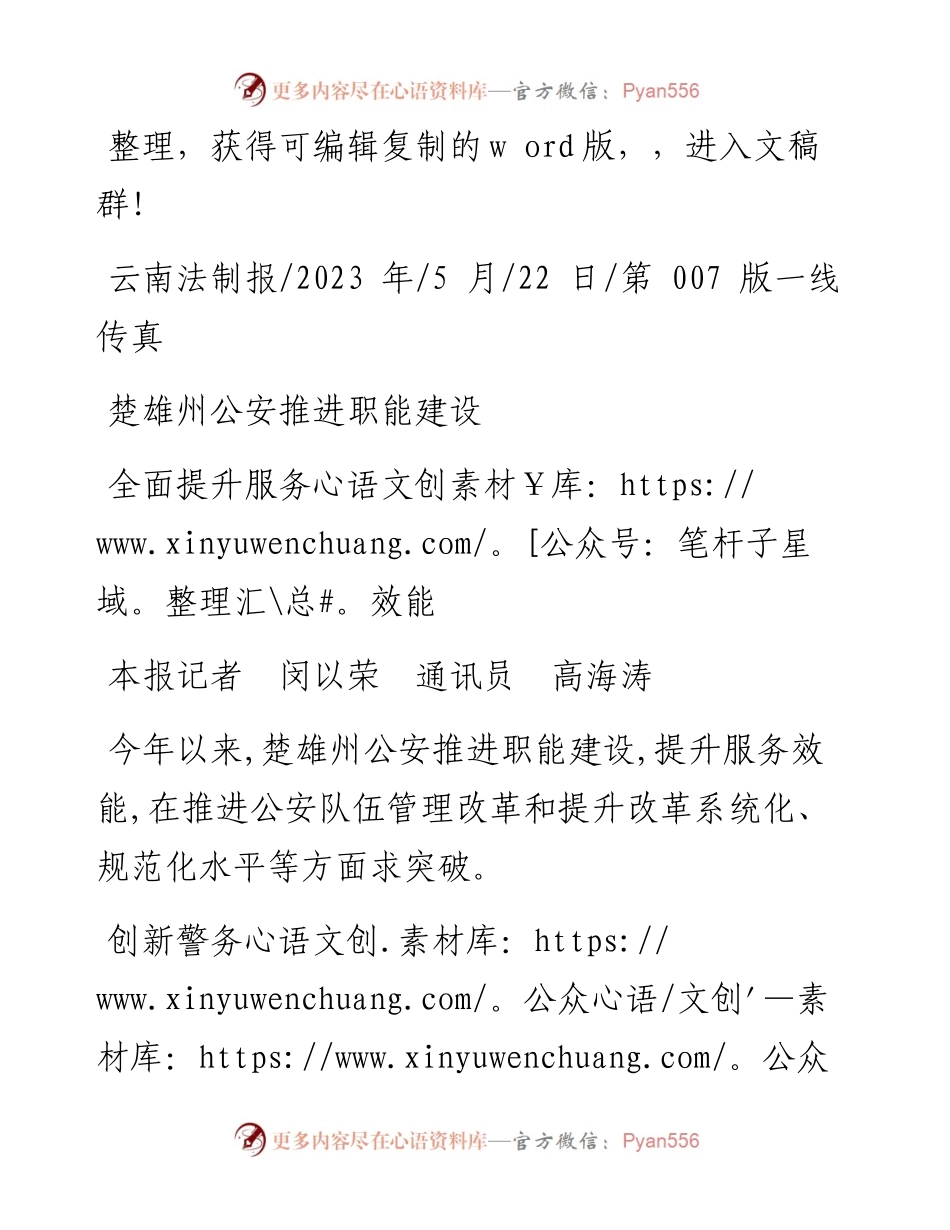 更多内容尽在心语资料库—官方微信：Pyan556

整理，获得可编辑复制的w ord版，，进入文稿群！

云南法制报/2023 年/5 月/22 日/第 007 版一线传真

楚雄州公安推进职能建设

全面提升服务心语文创素材￥库：https://www.xinyuwenchuang.com/。[公众号：笔杆子星域。整理汇\总#。效能

本报记者　闵以荣　通讯员　高海涛

今年以来,楚雄州公安推进职能建设,提升服务效能,在推进公安队伍管理改革和提升改革系统化、规范化水平等方面求突破。

创新警务心语文创.素材库：https://www.xinyuwenchuang.com/。公众心语/文创'—素材库：https://www.xinyuwenchuang.com/。公众

更多内容尽在心语资料库—官方微信：Pyan556